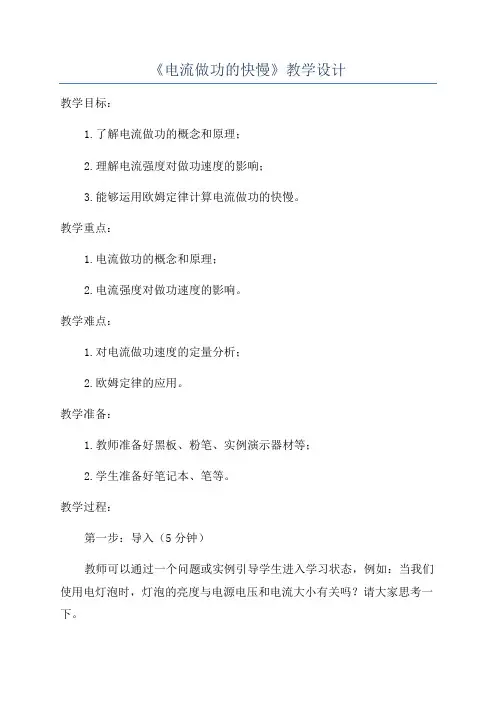 《电流做功的快慢》教学设计

教学目标：

1. 了解电流做功的概念和原理；

2. 理解电流强度对做功速度的影响；

3. 能够运用欧姆定律计算电流做功的快慢。

教学重点：

1. 电流做功的概念和原理；

2. 电流强度对做功速度的影响。

教学难点：

1. 对电流做功速度的定量分析；

2. 欧姆定律的应用。

教学准备：

1. 教师准备好黑板、粉笔、实例演示器材等；

2. 学生准备好笔记本、笔等。

教学过程：

第一步：导入（5 分钟）

教师可以通过一个问题或实例引导学生进入学习状态，例如：当我们使用电灯泡时，灯泡的亮度与电源电压和电流大小有关吗？请大家思考一下。